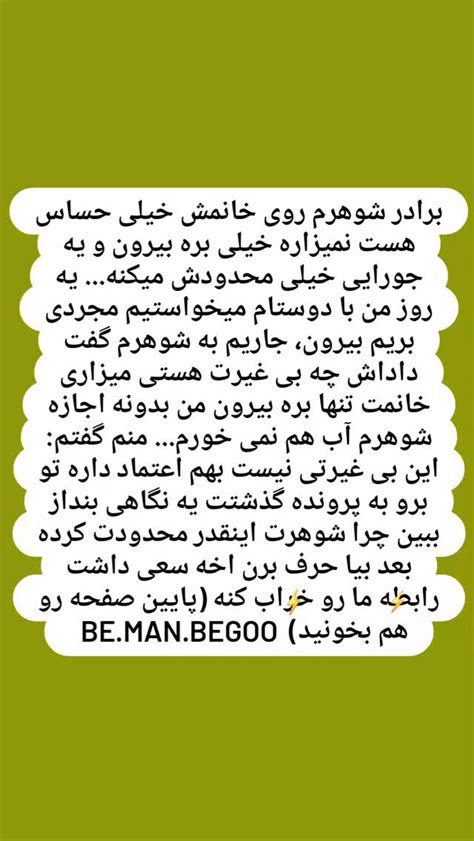 برادر شوهرم روی خانمش خیلی حساس هست نمیزاره خیلی بره بیرون و یه جورایی خیلی محدودش میکنه... یه روز من با دوستام میخواستیم مجردی بریم بیرون، جاریم به شوهرم گفت داداش چه بی غیرت هستی میزاری خانمت تنها بره بیرون من بدونه اجازه شوهرم آب هم نمی خورم... منم گفتم: این بی غیرتی نیست بهم اعتماد داره تو برو به پرونده گذشتت یه نگاهی بنداز ببین چرا شوهرت اینقدر محدودت کرده بعد بیا حرف برن اخه سعی داشت رابطه ما رو خراب کنه (پایین صفحه رو هم بخونید) BE.MAN.BEGOO